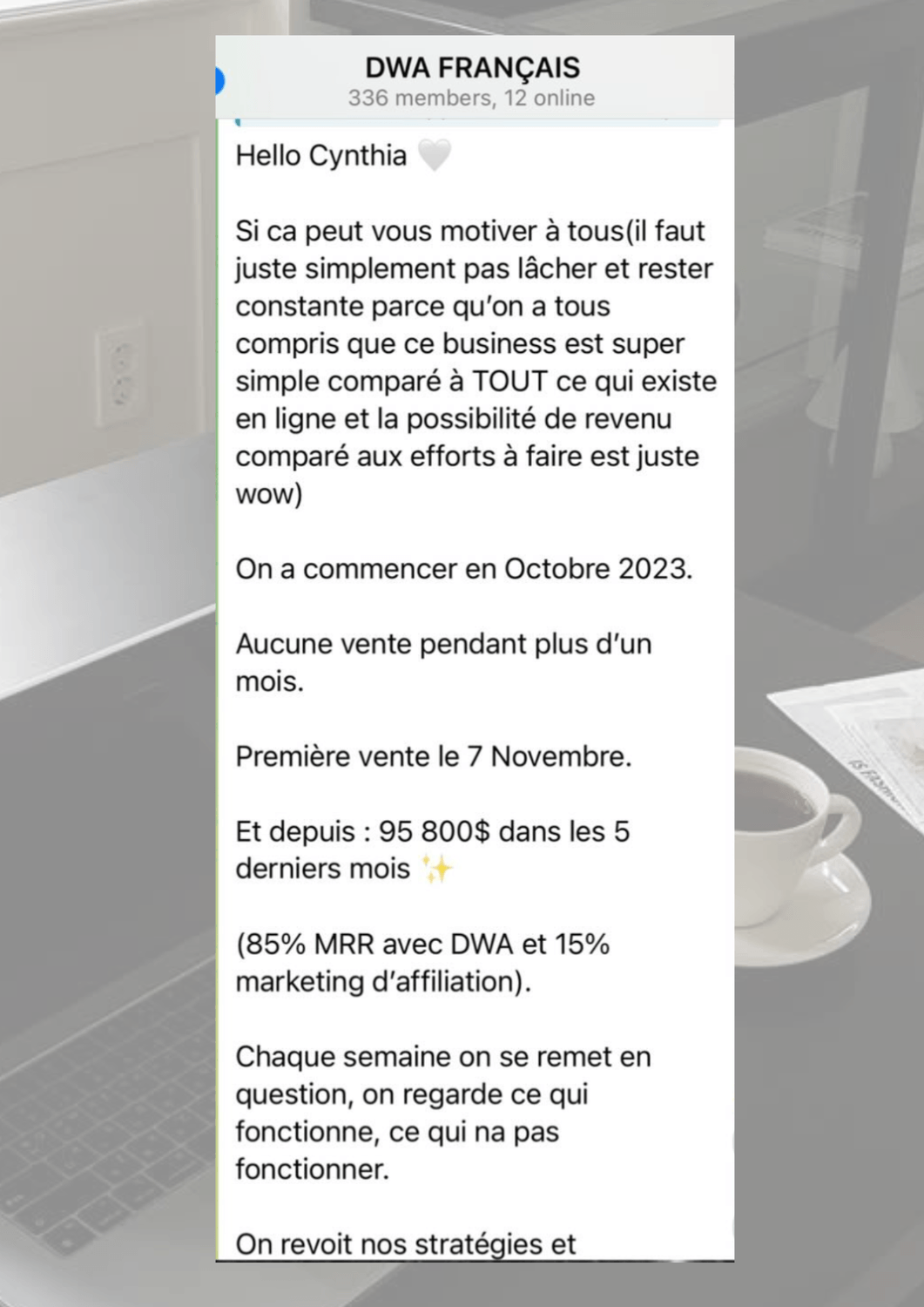 DWA FRANÇAIS
336 members, 12 online

Hello Cynthia 🤍

Si ca peut vous motiver à tous(il faut juste simplement pas lâcher et rester constante parce qu'on a tous compris que ce business est super simple comparé à TOUT ce qui existe en ligne et la possibilité de revenu comparé aux efforts à faire est juste wow)

On a commencer en Octobre 2023.

Aucune vente pendant plus d'un mois.

Première vente le 7 Novembre.

Et depuis : 95 800$ dans les 5 derniers mois ✨

(85% MRR avec DWA et 15% marketing d'affiliation).

Chaque semaine on se remet en question, on regarde ce qui fonctionne, ce qui na pas fonctionner.

On revoit nos stratégies et